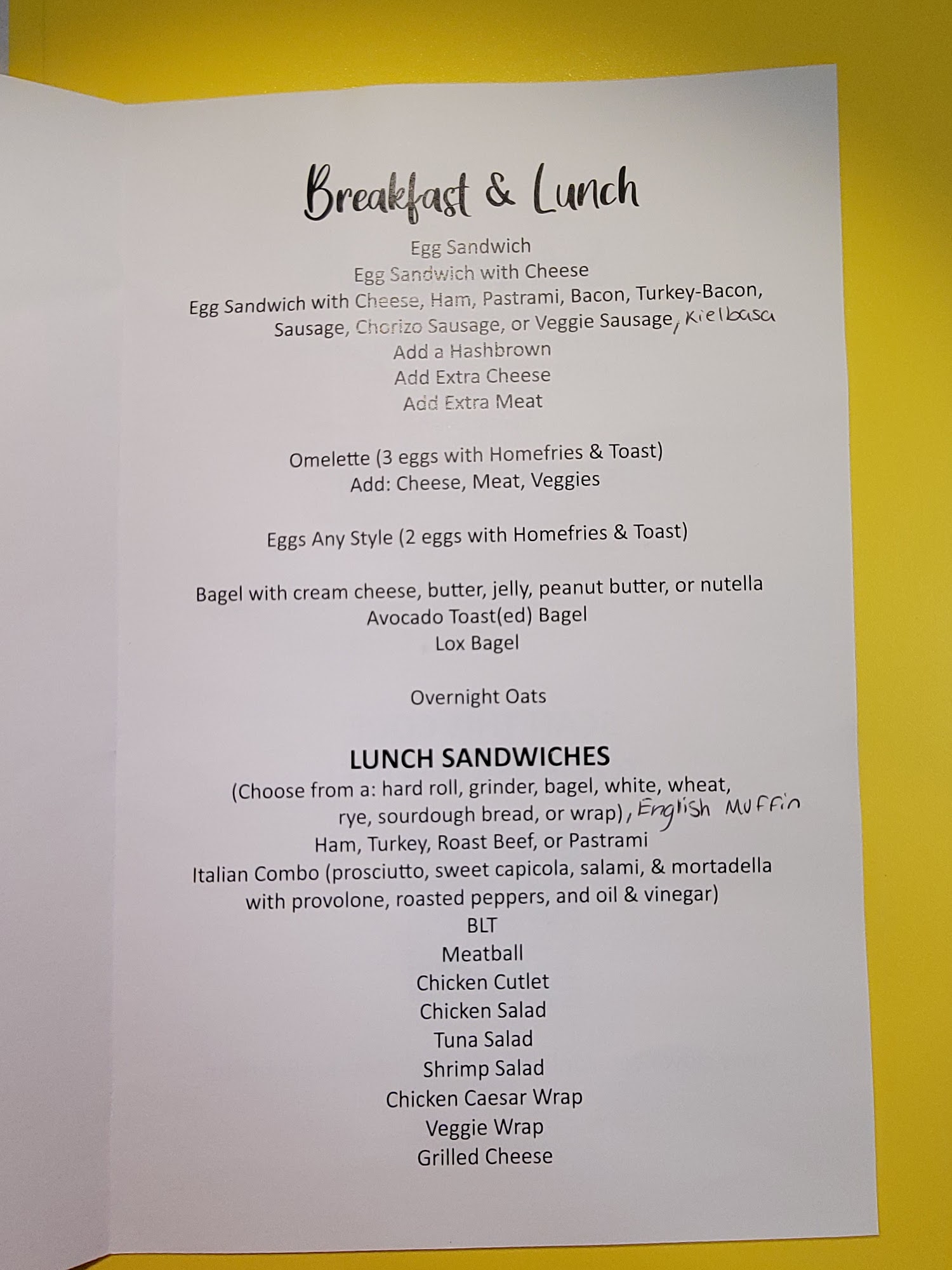 Breakfast & Lunch

Egg Sandwich
Egg Sandwich with Cheese
Egg Sandwich with Cheese, Ham, Pastrami, Bacon, Turkey-Bacon, Sausage, Chorizo Sausage, or Veggie Sausage, Kielbasa
Add a Hashbrown
Add Extra Cheese
Add Extra Meat

Omelette (3 eggs with Homefries & Toast)
Add: Cheese, Meat, Veggies

Eggs Any Style (2 eggs with Homefries & Toast)

Bagel with cream cheese, butter, jelly, peanut butter, or nutella
Avocado Toast(ed) Bagel
Lox Bagel

Overnight Oats

LUNCH SANDWICHES
(Choose from a: hard roll, grinder, bagel, white, wheat, rye, sourdough bread, or wrap), English Muffin
Ham, Turkey, Roast Beef, or Pastrami
Italian Combo (prosciutto, sweet capicola, salami, & mortadella with provolone, roasted peppers, and oil & vinegar)
BLT
Meatball
Chicken Cutlet
Chicken Salad
Tuna Salad
Shrimp Salad
Chicken Caesar Wrap
Veggie Wrap
Grilled Cheese